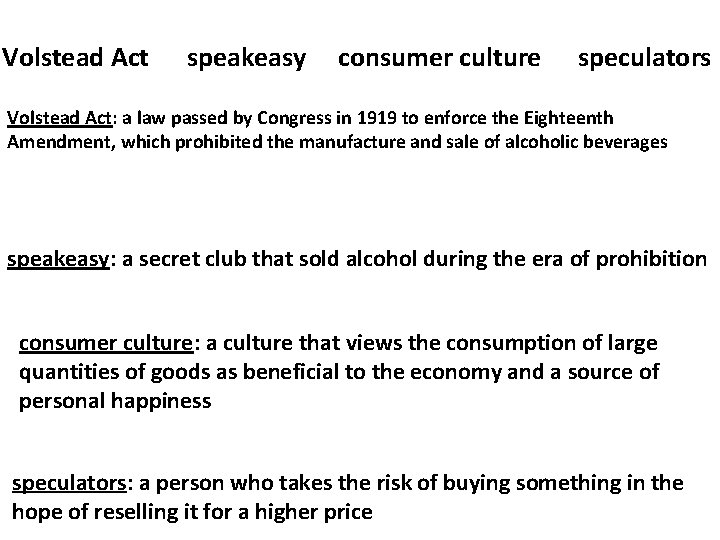 Volstead Act speakeasy consumer culture speculators

Volstead Act: a law passed by Congress in 1919 to enforce the Eighteenth Amendment, which prohibited the manufacture and sale of alcoholic beverages

speakeasy: a secret club that sold alcohol during the era of prohibition

consumer culture: a culture that views the consumption of large quantities of goods as beneficial to the economy and a source of personal happiness

speculators: a person who takes the risk of buying something in the hope of reselling it for a higher price